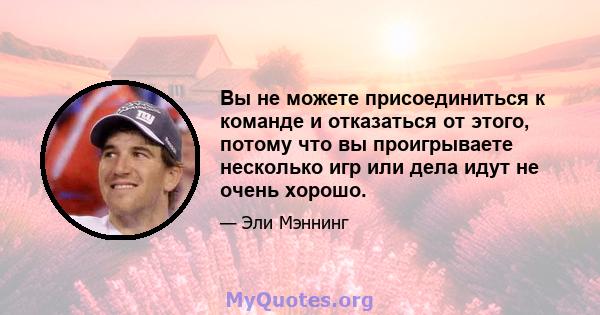 Вы не можете присоединиться к команде и отказаться от этого, потому что вы проигрываете несколько игр или дела идут не очень хорошо.

— Эли Мэннинг

MyQuotes.org